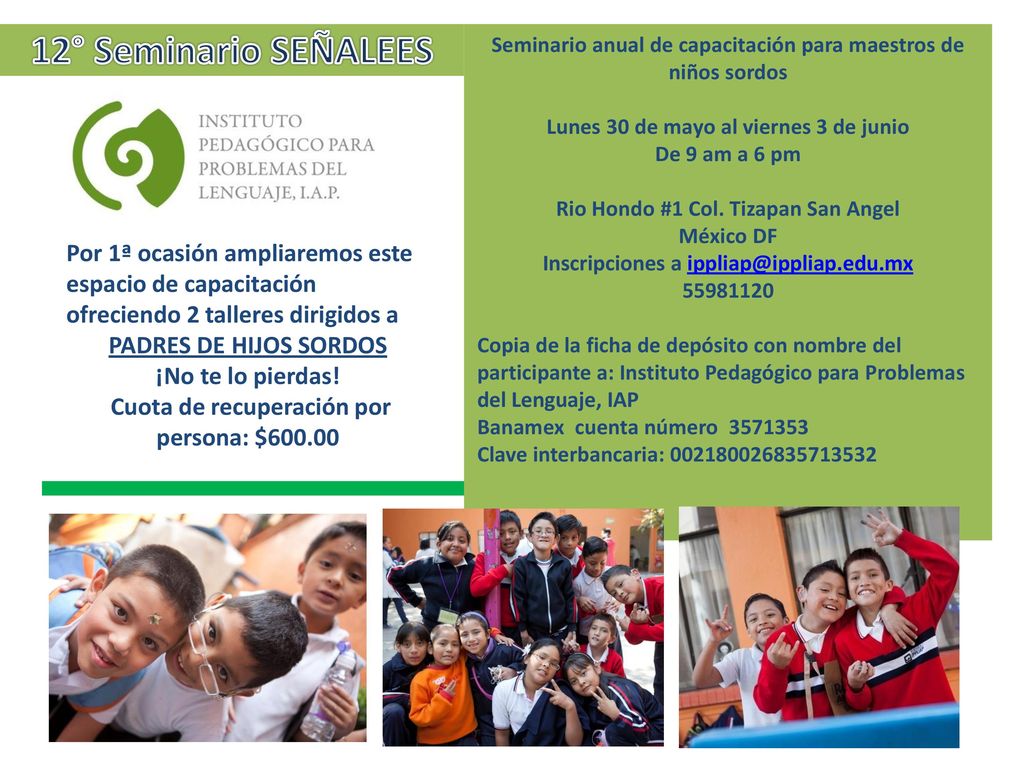 12° Seminario SEÑALEES

INSTITUTO PEDAGÓGICO PARA PROBLEMAS DEL LENGUAJE, I.A.P.

Por 1ª ocasión ampliaremos este espacio de capacitación ofreciendo 2 talleres dirigidos a PADRES DE HIJOS SORDOS
¡No te lo pierdas!
Cuota de recuperación por persona: $600.00

Seminario anual de capacitación para maestros de niños sordos

Lunes 30 de mayo al viernes 3 de junio
De 9 am a 6 pm

Rio Hondo #1 Col. Tizapan San Angel
México DF
Inscripciones a ippliap@ippliap.edu.mx
55981120

Copia de la ficha de depósito con nombre del participante a: Instituto Pedagógico para Problemas del Lenguaje, IAP
Banamex cuenta número 3571353
Clave interbancaria: 002180026835713532